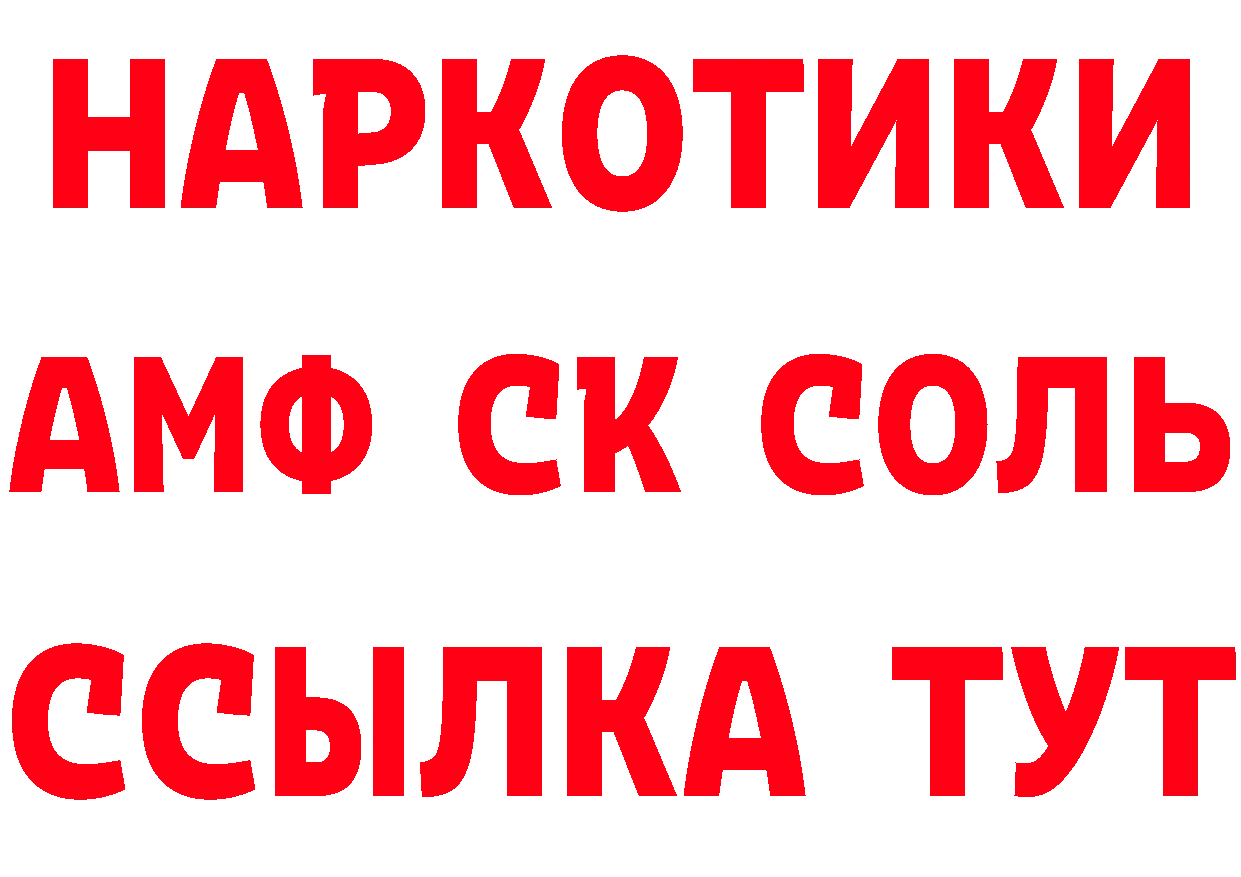 НАРКОТИКИ

АМФ СК СОЛЬ

ССЫЛКА ТУТ